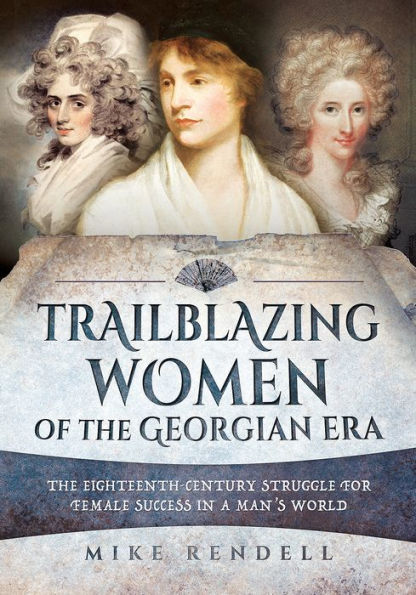 TRAILBLAZING WOMEN OF THE GEORGIAN ERA

THE EIGHTEENTH-CENTURY STRUGGLE FOR FEMALE SUCCESS IN A MAN'S WORLD

MIKE RENDELL